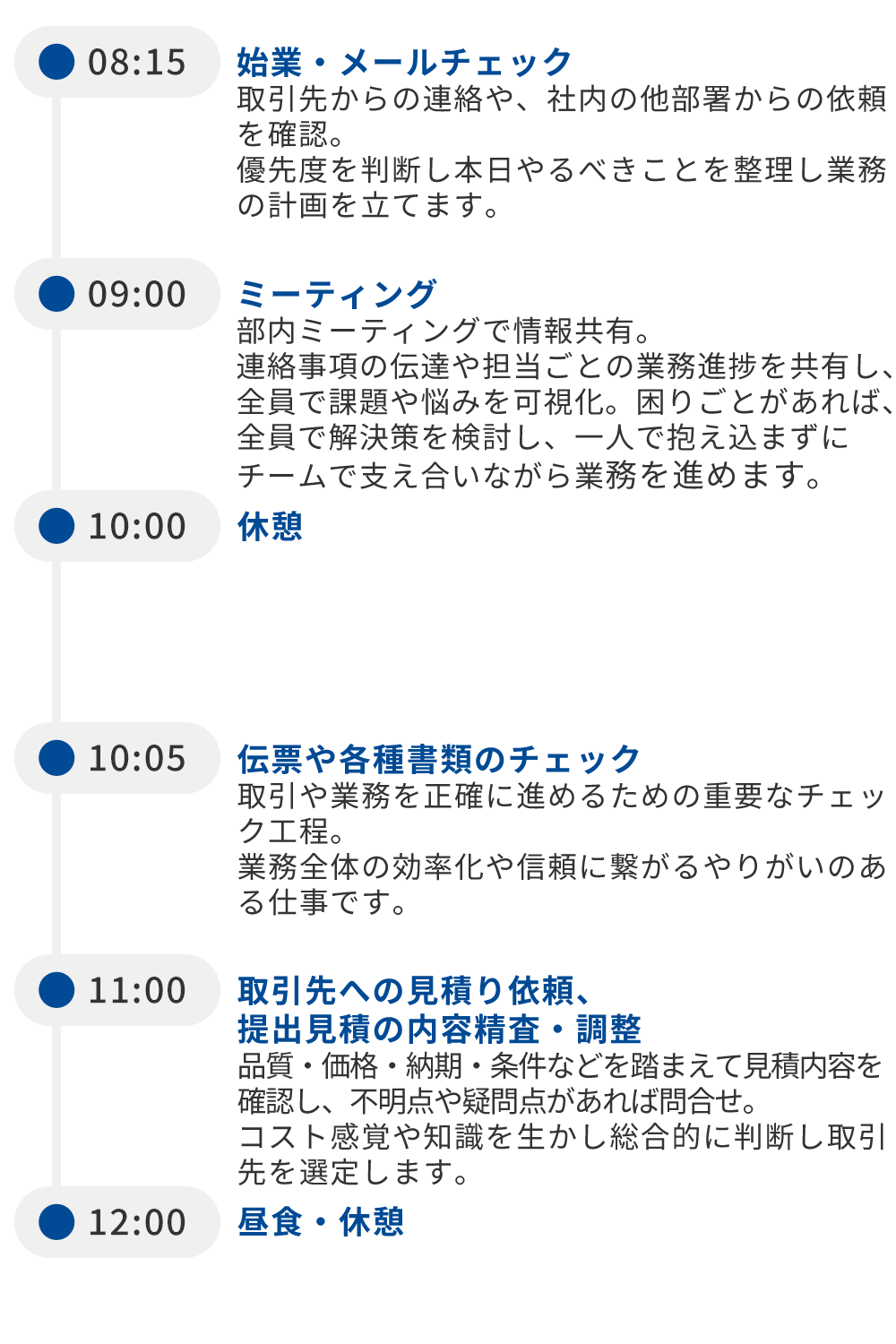 08:15

始業・メールチェック
取引先からの連絡や、社内の他部署からの依頼を確認。
優先度を判断し本日やるべきことを整理し業務の計画を立てます。

09:00

ミーティング
部内ミーティングで情報共有。
連絡事項の伝達や担当ごとの業務進捗を共有し、全員で課題や悩みを可視化。困りごとがあれば、全員で解決策を検討し、一人で抱え込まずにチームで支え合いながら業務を進めます。

10:00

休憩

10:05

伝票や各種書類のチェック
取引や業務を正確に進めるための重要なチェック工程。
業務全体の効率化や信頼に繋がるやりがいのある仕事です。

11:00

取引先への見積り依頼、
提出見積の内容精査・調整
品質・価格・納期・条件などを踏まえて見積内容を確認し、不明点や疑問点があれば問合せ。
コスト感覚や知識を生かし総合的に判断し取引先を選定します。

12:00

昼食・休憩